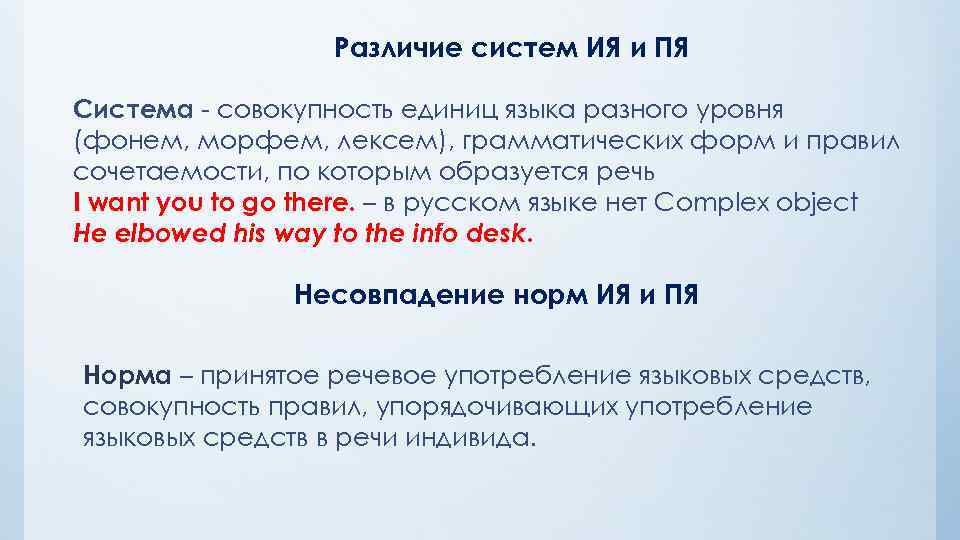 Различие систем ИЯ и ПЯ

Система - совокупность единиц языка разного уровня (фонем, морфем, лексем), грамматических форм и правил сочетаемости, по которым образуется речь
I want you to go there. – в русском языке нет Complex object
He elbowed his way to the info desk.

Несовпадение норм ИЯ и ПЯ

Норма – принятое речевое употребление языковых средств, совокупность правил, упорядочивающих употребление языковых средств в речи индивида.